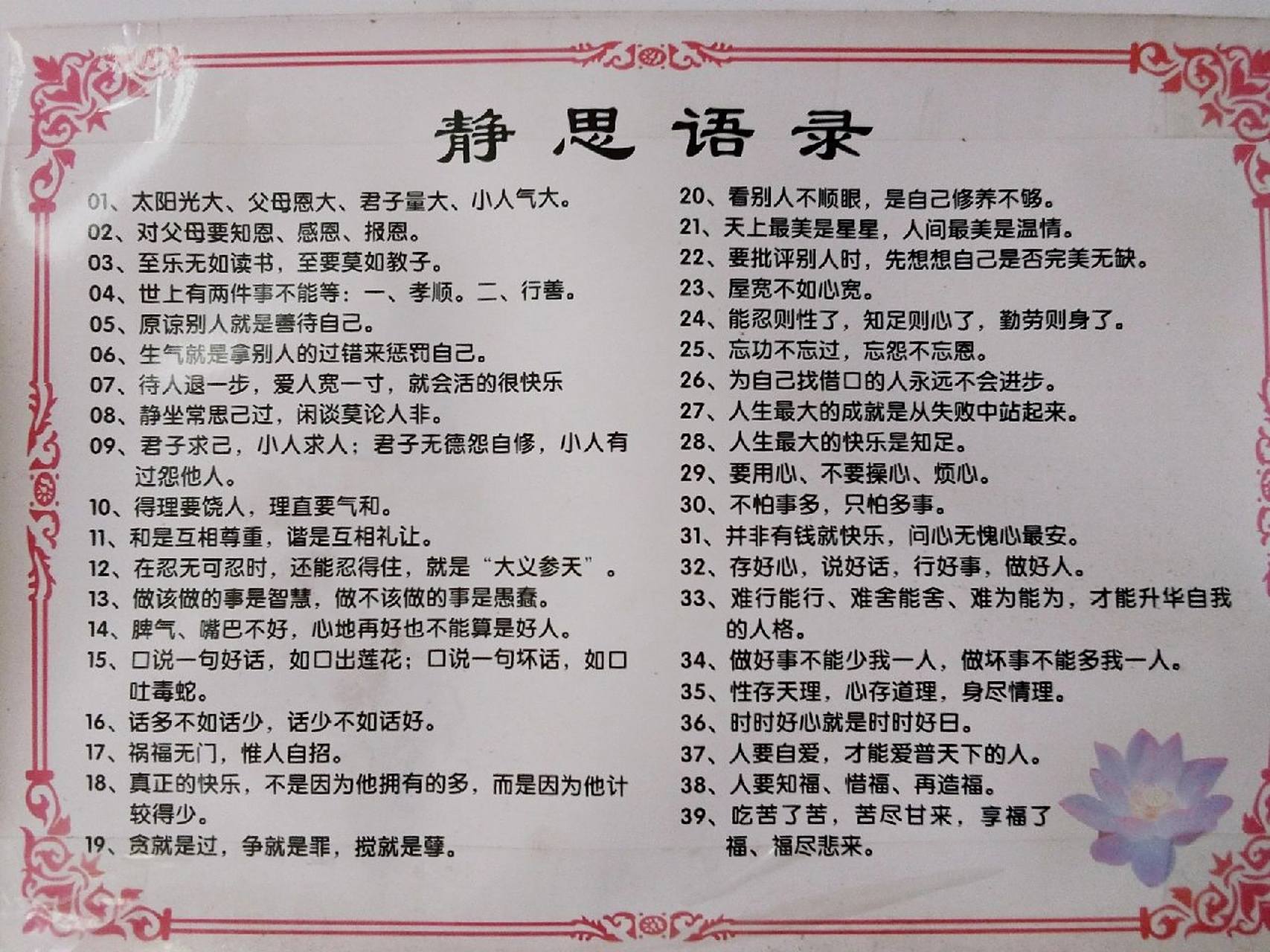 静思语录

01、太阳光大、父母恩大、君子量大、小人气大。
02、对父母要知恩、感恩、报恩。
03、至乐无如读书，至要莫如教子。
04、世上有两件事不能等：一、孝顺。二、行善。
05、原谅别人就是善待自己。
06、生气就是拿别人的过错来惩罚自己。
07、待人退一步，爱人宽一寸，就会活的很快乐
08、静坐常思己过，闲谈莫论人非。
09、君子求己，小人求人；君子无德怨自修，小人有过怨他人。
10、得理要饶人，理直要气和。
11、和是互相尊重，谐是互相礼让。
12、在忍无可忍时，还能忍得住，就是“大义参天”。
13、做该做的事是智慧，做不该做的事是愚蠢。
14、脾气、嘴巴不好，心地再好也不能算是好人。
15、口说一句好话，如口出莲花；口说一句坏话，如口吐毒蛇。
16、话多不如话少，话少不如话好。
17、祸福无门，惟人自招。
18、真正的快乐，不是因为他拥有的多，而是因为他计较得少。
19、贪就是过，争就是罪，搅就是孽。
20、看别人不顺眼，是自己修养不够。
21、天上最美是星星，人间最美是温情。
22、要批评别人时，先想想自己是否完美无缺。
23、屋宽不如心宽。
24、能忍则性了，知足则心了，勤劳则身了。
25、忘功不忘过，忘怨不忘恩。
26、为自己找借口的人永远不会进步。
27、人生最大的成就是从失败中站起来。
28、人生最大的快乐是知足。
29、要用心、不要操心、烦心。
30、不怕事多，只怕多事。
31、并非有钱就快乐，问心无愧心最安。
32、存好心，说好话，行好事，做好人。
33、难行能行、难舍能舍、难为能为，才能升华自我的人格。
34、做好事不能少我一人，做坏事不能多我一人。
35、性存天理，心存道理，身尽情理。
36、时时好心就是时时好日。
37、人要自爱，才能爱普天下的人。
38、人要知福、惜福、再造福。
39、吃苦了苦，苦尽甘来，享福了福、福尽悲来。